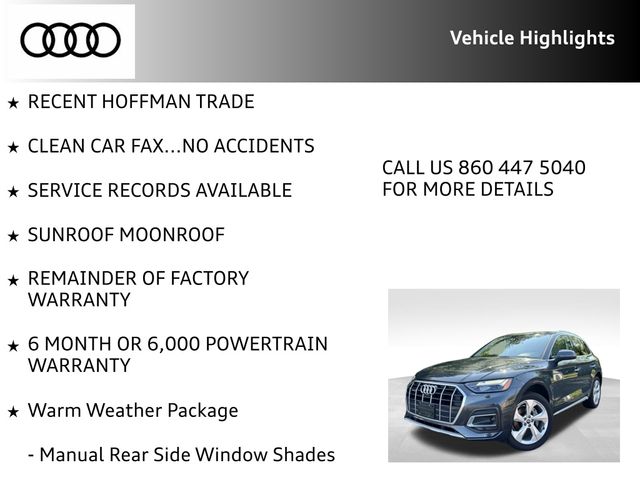 Vehicle Highlights

★ RECENT HOFFMAN TRADE

★ CLEAN CAR FAX...NO ACCIDENTS

★ SERVICE RECORDS AVAILABLE

★ SUNROOF MOONROOF

★ REMAINDER OF FACTORY WARRANTY

★ 6 MONTH OR 6,000 POWERTRAIN WARRANTY

★ Warm Weather Package

- Manual Rear Side Window Shades

CALL US 860 447 5040
FOR MORE DETAILS